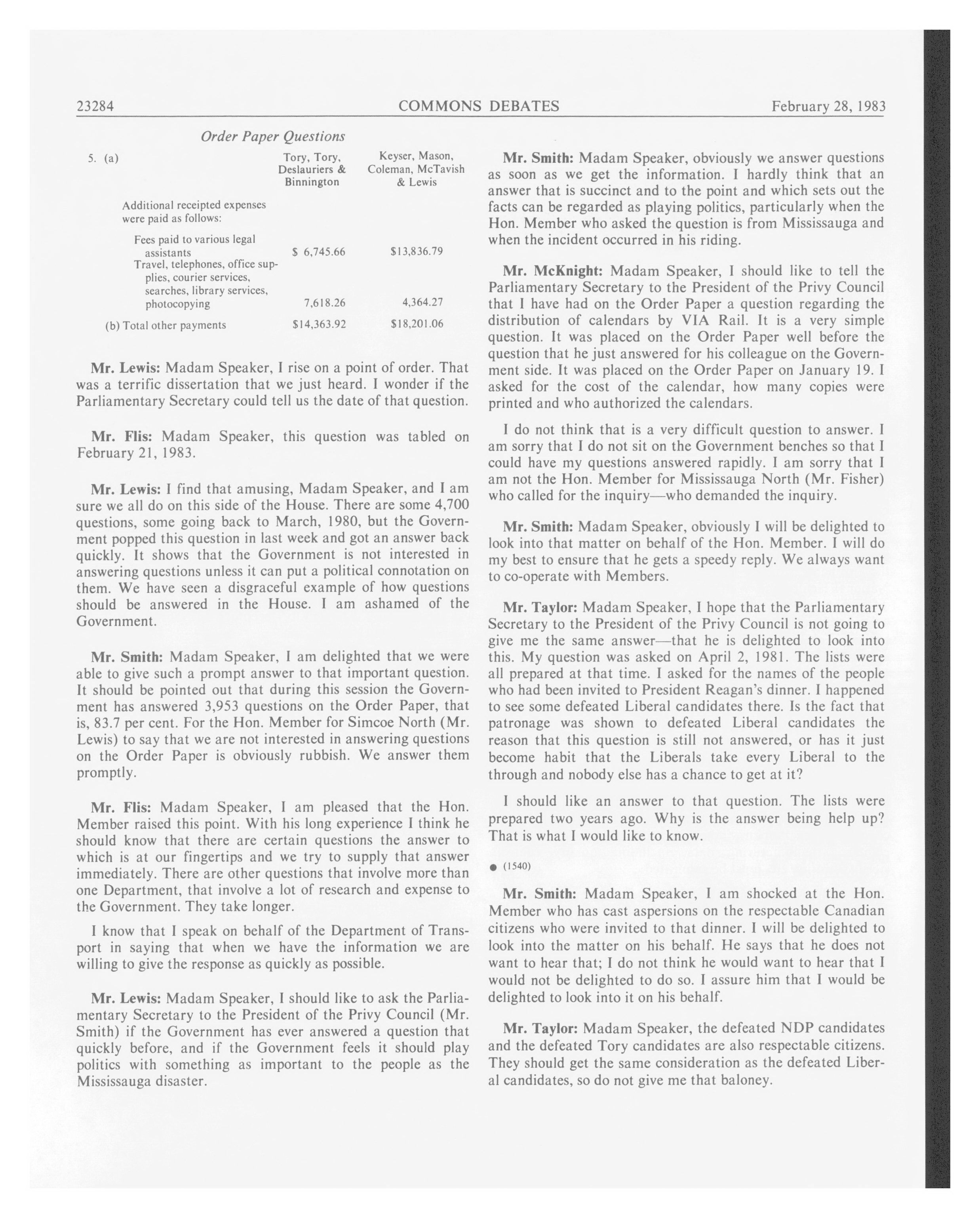 23284 COMMONS DEBATES February 28, 1983

Order Paper Questions

| 5. (a) | Tory, Tory, Deslauriers & Binnington | Keyser, Mason, Coleman, McTavish & Lewis |
|---|---|---|
| Additional receipted expenses were paid as follows: | | |
| Fees paid to various legal assistants | \$ 6,745.66 | \$13,836.79 |
| Travel, telephones, office supplies, courier services, searches, library services, photocopying | 7,618.26 | 4,364.27 |
| (b) Total other payments | \$14,363.92 | \$18,201.06 |

Mr. Lewis: Madam Speaker, I rise on a point of order. That was a terrific dissertation that we just heard. I wonder if the Parliamentary Secretary could tell us the date of that question.

Mr. Flis: Madam Speaker, this question was tabled on February 21, 1983.

Mr. Lewis: I find that amusing, Madam Speaker, and I am sure we all do on this side of the House. There are some 4,700 questions, some going back to March, 1980, but the Government popped this question in last week and got an answer back quickly. It shows that the Government is not interested in answering questions unless it can put a political connotation on them. We have seen a disgraceful example of how questions should be answered in the House. I am ashamed of the Government.

Mr. Smith: Madam Speaker, I am delighted that we were able to give such a prompt answer to that important question. It should be pointed out that during this session the Government has answered 3,953 questions on the Order Paper, that is, 83.7 per cent. For the Hon. Member for Simcoe North (Mr. Lewis) to say that we are not interested in answering questions on the Order Paper is obviously rubbish. We answer them promptly.

Mr. Flis: Madam Speaker, I am pleased that the Hon. Member raised this point. With his long experience I think he should know that there are certain questions the answer to which is at our fingertips and we try to supply that answer immediately. There are other questions that involve more than one Department, that involve a lot of research and expense to the Government. They take longer.

I know that I speak on behalf of the Department of Transport in saying that when we have the information we are willing to give the response as quickly as possible.

Mr. Lewis: Madam Speaker, I should like to ask the Parliamentary Secretary to the President of the Privy Council (Mr. Smith) if the Government has ever answered a question that quickly before, and if the Government feels it should play politics with something as important to the people as the Mississauga disaster.

Mr. Smith: Madam Speaker, obviously we answer questions as soon as we get the information. I hardly think that an answer that is succinct and to the point and which sets out the facts can be regarded as playing politics, particularly when the Hon. Member who asked the question is from Mississauga and when the incident occurred in his riding.

Mr. McKnight: Madam Speaker, I should like to tell the Parliamentary Secretary to the President of the Privy Council that I have had on the Order Paper a question regarding the distribution of calendars by VIA Rail. It is a very simple question. It was placed on the Order Paper well before the question that he just answered for his colleague on the Government side. It was placed on the Order Paper on January 19. I asked for the cost of the calendar, how many copies were printed and who authorized the calendars.

I do not think that is a very difficult question to answer. I am sorry that I do not sit on the Government benches so that I could have my questions answered rapidly. I am sorry that I am not the Hon. Member for Mississauga North (Mr. Fisher) who called for the inquiry—who demanded the inquiry.

Mr. Smith: Madam Speaker, obviously I will be delighted to look into that matter on behalf of the Hon. Member. I will do my best to ensure that he gets a speedy reply. We always want to co-operate with Members.

Mr. Taylor: Madam Speaker, I hope that the Parliamentary Secretary to the President of the Privy Council is not going to give me the same answer—that he is delighted to look into this. My question was asked on April 2, 1981. The lists were all prepared at that time. I asked for the names of the people who had been invited to President Reagan's dinner. I happened to see some defeated Liberal candidates there. Is the fact that patronage was shown to defeated Liberal candidates the reason that this question is still not answered, or has it just become habit that the Liberals take every Liberal to the through and nobody else has a chance to get at it?

I should like an answer to that question. The lists were prepared two years ago. Why is the answer being help up? That is what I would like to know.

● (1540)

Mr. Smith: Madam Speaker, I am shocked at the Hon. Member who has cast aspersions on the respectable Canadian citizens who were invited to that dinner. I will be delighted to look into the matter on his behalf. He says that he does not want to hear that; I do not think he would want to hear that I would not be delighted to do so. I assure him that I would be delighted to look into it on his behalf.

Mr. Taylor: Madam Speaker, the defeated NDP candidates and the defeated Tory candidates are also respectable citizens. They should get the same consideration as the defeated Liberal candidates, so do not give me that baloney.